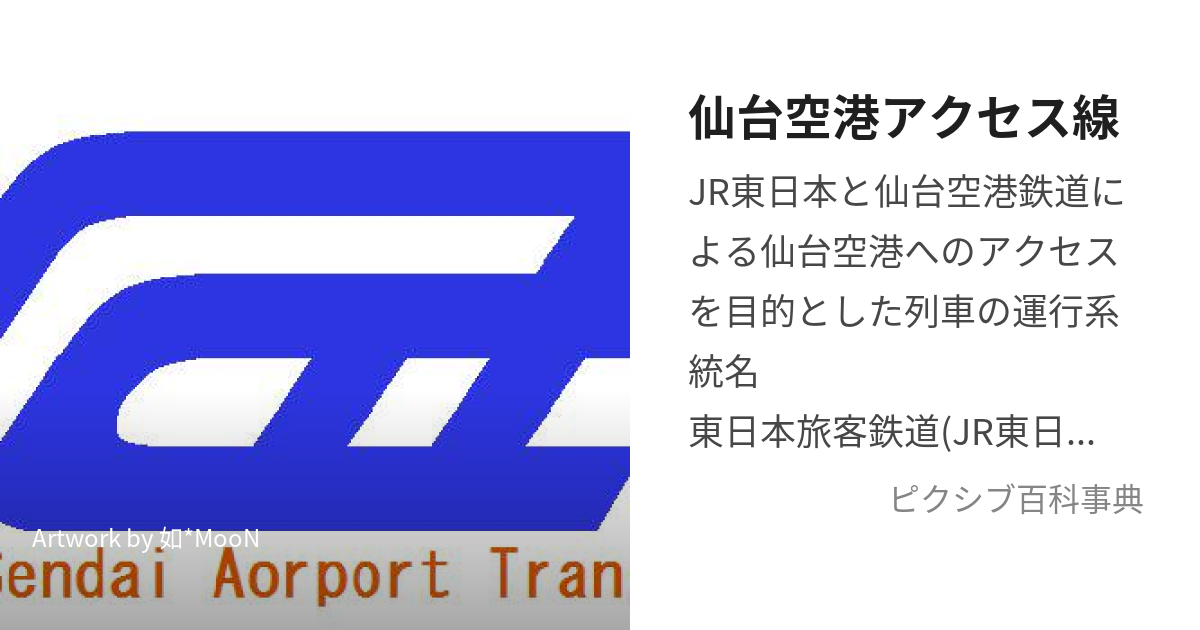 Artwork by 如*MooN
Sendai Aorport Tran

仙台空港アクセス線

JR東日本と仙台空港鉄道による仙台空港へのアクセスを目的とした列車の運行系統名
東日本旅客鉄道(JR東日...

ピクシブ百科事典